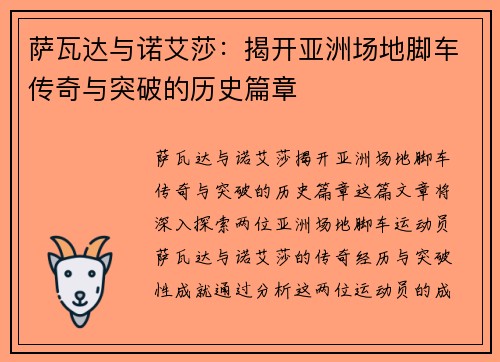 萨瓦达与诺艾莎：揭开亚洲场地脚车传奇与突破的历史篇章

萨瓦达与诺艾莎揭开亚洲场地脚车传奇与突破的历史篇章这篇文章将深入探索两位亚洲场地脚车运动员萨瓦达与诺艾莎的传奇经历与突破性成就通过分析这两位运动员的成